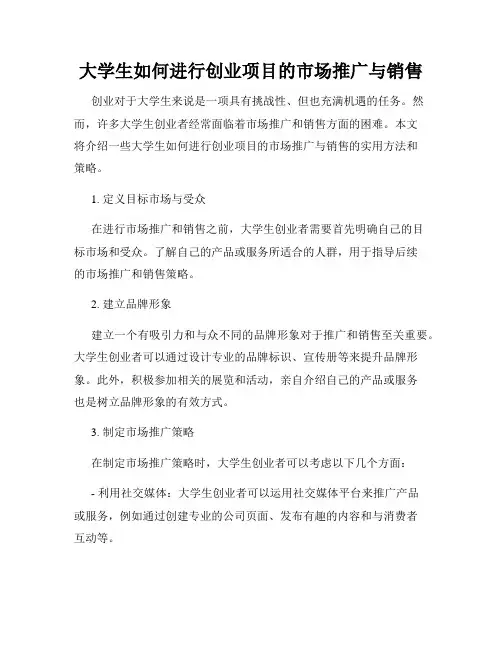 大学生如何进行创业项目的市场推广与销售

创业对于大学生来说是一项具有挑战性、但也充满机遇的任务。然而，许多大学生创业者经常面临着市场推广和销售方面的困难。本文将介绍一些大学生如何进行创业项目的市场推广与销售的实用方法和策略。

1. 定义目标市场与受众

在进行市场推广和销售之前，大学生创业者需要首先明确自己的目标市场和受众。了解自己的产品或服务所适合的人群，用于指导后续的市场推广和销售策略。

2. 建立品牌形象

建立一个有吸引力和与众不同的品牌形象对于推广和销售至关重要。大学生创业者可以通过设计专业的品牌标识、宣传册等来提升品牌形象。此外，积极参加相关的展览和活动，亲自介绍自己的产品或服务也是树立品牌形象的有效方式。

3. 制定市场推广策略

在制定市场推广策略时，大学生创业者可以考虑以下几个方面：

- 利用社交媒体：大学生创业者可以运用社交媒体平台来推广产品或服务，例如通过创建专业的公司页面、发布有趣的内容和与消费者互动等。